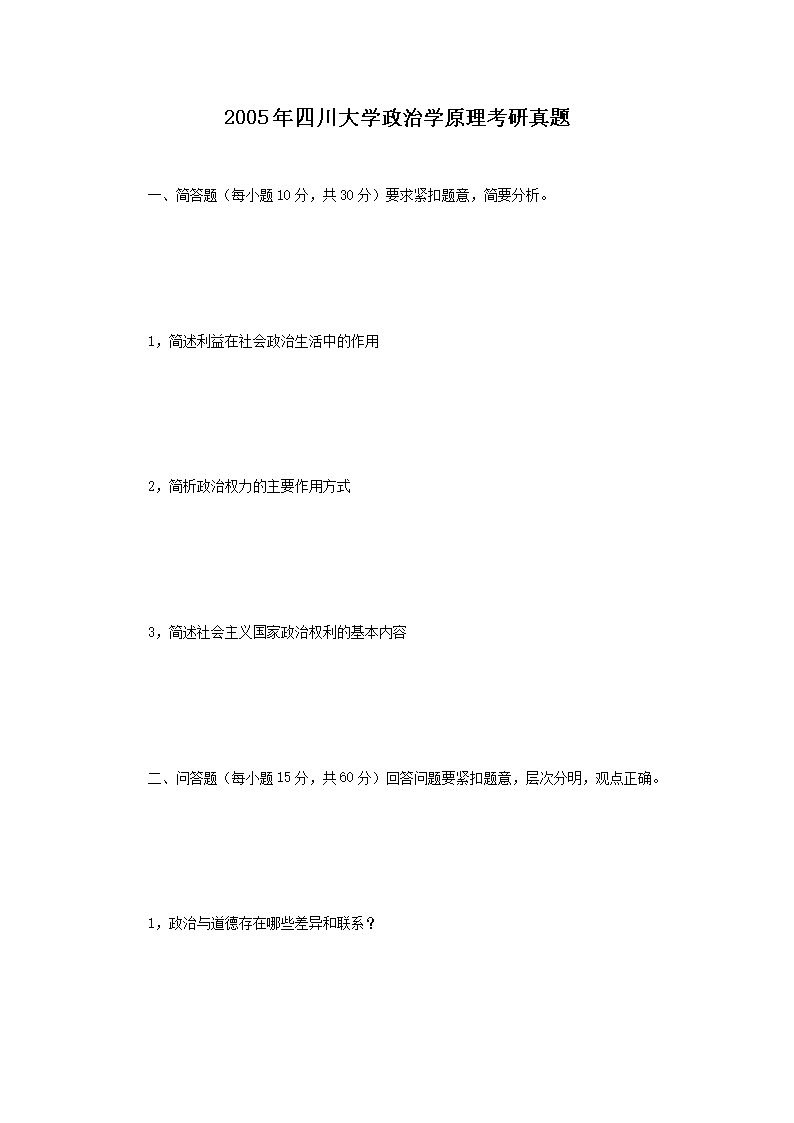 2005年四川大学政治学原理考研真题

一、简答题（每小题10分，共30分）要求紧扣题意，简要分析。

1，简述利益在社会政治生活中的作用

2，简析政治权力的主要作用方式

3，简述社会主义国家政治权利的基本内容

二、问答题（每小题15分，共60分）回答问题要紧扣题意，层次分明，观点正确。

1，政治与道德存在哪些差异和联系？